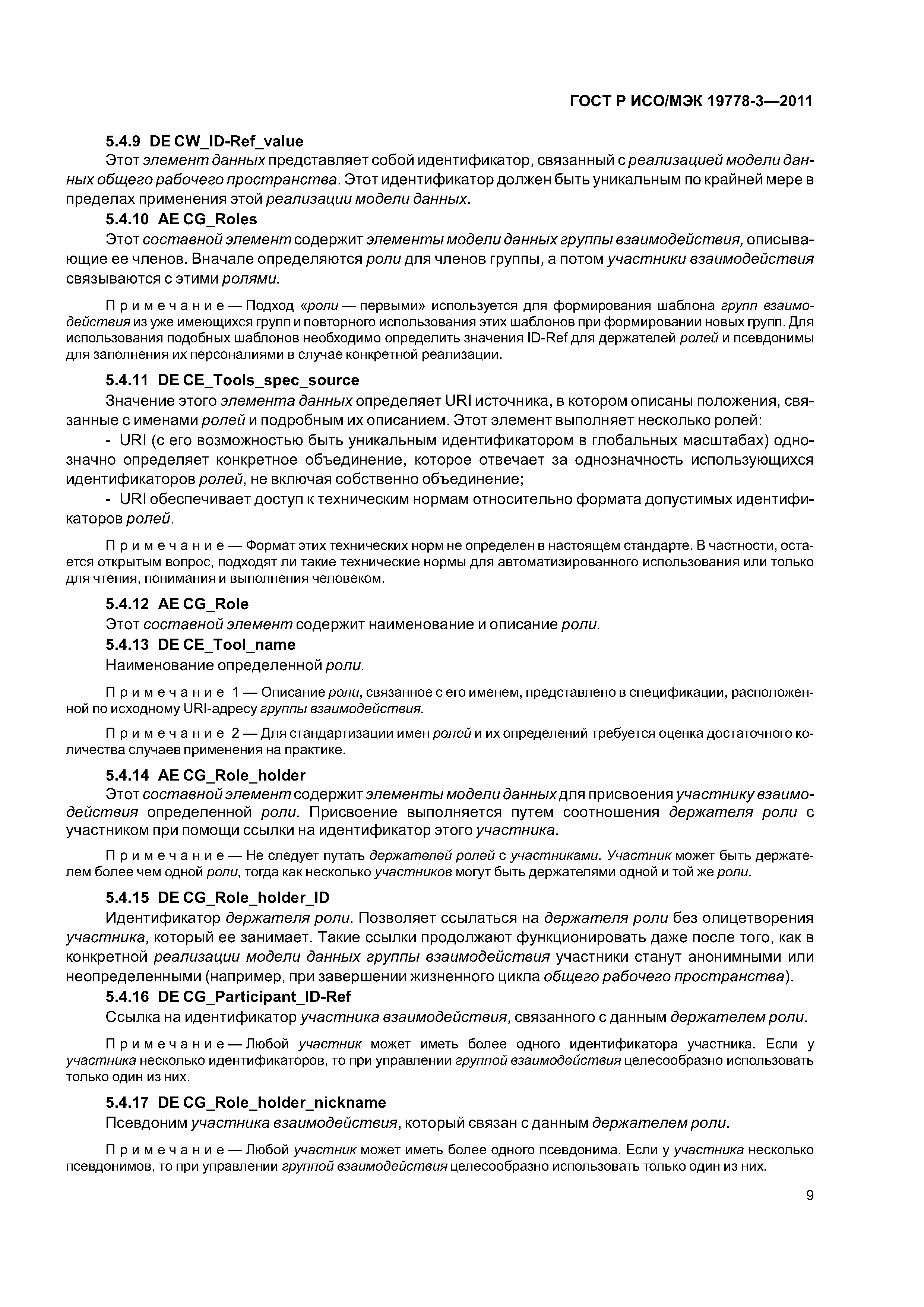 ГОСТ Р ИСО/МЭК 19778-3—2011

5.4.9 DE CW_ID-Ref_value

Этот элемент данных представляет собой идентификатор, связанный с реализацией модели данных общего рабочего пространства. Этот идентификатор должен быть уникальным по крайней мере в пределах применения этой реализации модели данных.

5.4.10 AE CG_Roles

Этот составной элемент содержит элементы модели данных группы взаимодействия, описывающие ее членов. Вначале определяются роли для членов группы, а потом участники взаимодействия связываются с этими ролями.

Примечание — Подход «роли — первыми» используется для формирования шаблона групп взаимодействия из уже имеющихся групп и повторного использования этих шаблонов при формировании новых групп. Для использования подобных шаблонов необходимо определить значения ID-Ref для держателей ролей и псевдонимы для заполнения их персоналиями в случае конкретной реализации.

5.4.11 DE CE_Tools_spec_source

Значение этого элемента данных определяет URI источника, в котором описаны положения, связанные с именами ролей и подробным их описанием. Этот элемент выполняет несколько ролей:

- URI (с его возможностью быть уникальным идентификатором в глобальных масштабах) однозначно определяет конкретное объединение, которое отвечает за однозначность использующихся идентификаторов ролей, не включая собственно объединение;

- URI обеспечивает доступ к техническим нормам относительно формата допустимых идентификаторов ролей.

Примечание — Формат этих технических норм не определен в настоящем стандарте. В частности, остается открытым вопрос, подходят ли такие технические нормы для автоматизированного использования или только для чтения, понимания и выполнения человеком.

5.4.12 AE CG_Role

Этот составной элемент содержит наименование и описание роли.

5.4.13 DE CE_Tool_name

Наименование определенной роли.

Примечание 1 — Описание роли, связанное с его именем, представлено в спецификации, расположенной по исходному URI-адресу группы взаимодействия.

Примечание 2 — Для стандартизации имен ролей и их определений требуется оценка достаточного количества случаев применения на практике.

5.4.14 AE CG_Role_holder

Этот составной элемент содержит элементы модели данных для присвоения участнику взаимодействия определенной роли. Присвоение выполняется путем соотношения держателя роли с участником при помощи ссылки на идентификатор этого участника.

Примечание — Не следует путать держателей ролей с участниками. Участник может быть держателем более чем одной роли, тогда как несколько участников могут быть держателями одной и той же роли.

5.4.15 DE CG_Role_holder_ID

Идентификатор держателя роли. Позволяет ссылаться на держателя роли без олицетворения участника, который ее занимает. Такие ссылки продолжают функционировать даже после того, как в конкретной реализации модели данных группы взаимодействия участники станут анонимными или неопределенными (например, при завершении жизненного цикла общего рабочего пространства).

5.4.16 DE CG_Participant_ID-Ref

Ссылка на идентификатор участника взаимодействия, связанного с данным держателем роли.

Примечание — Любой участник может иметь более одного идентификатора участника. Если у участника несколько идентификаторов, то при управлении группой взаимодействия целесообразно использовать только один из них.

5.4.17 DE CG_Role_holder_nickname

Псевдоним участника взаимодействия, который связан с данным держателем роли.

Примечание — Любой участник может иметь более одного псевдонима. Если у участника несколько псевдонимов, то при управлении группой взаимодействия целесообразно использовать только один из них.

9